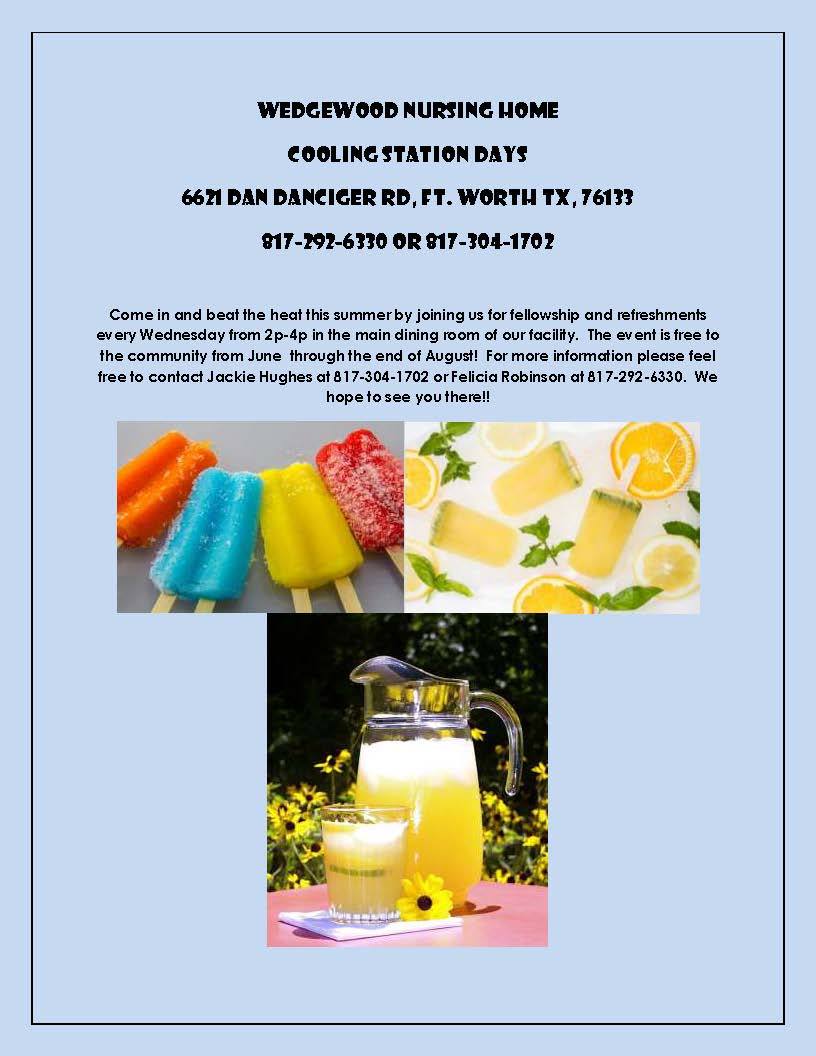 WEDGEWOOD NURSING HOME

COOLING STATION DAYS

6621 DAN DANCIGER RD, FT. WORTH TX, 76133

817-292-6330 OR 817-304-1702

Come in and beat the heat this summer by joining us for fellowship and refreshments every Wednesday from 2p-4p in the main dining room of our facility. The event is free to the community from June through the end of August! For more information please feel free to contact Jackie Hughes at 817-304-1702 or Felicia Robinson at 817-292-6330. We hope to see you there!!